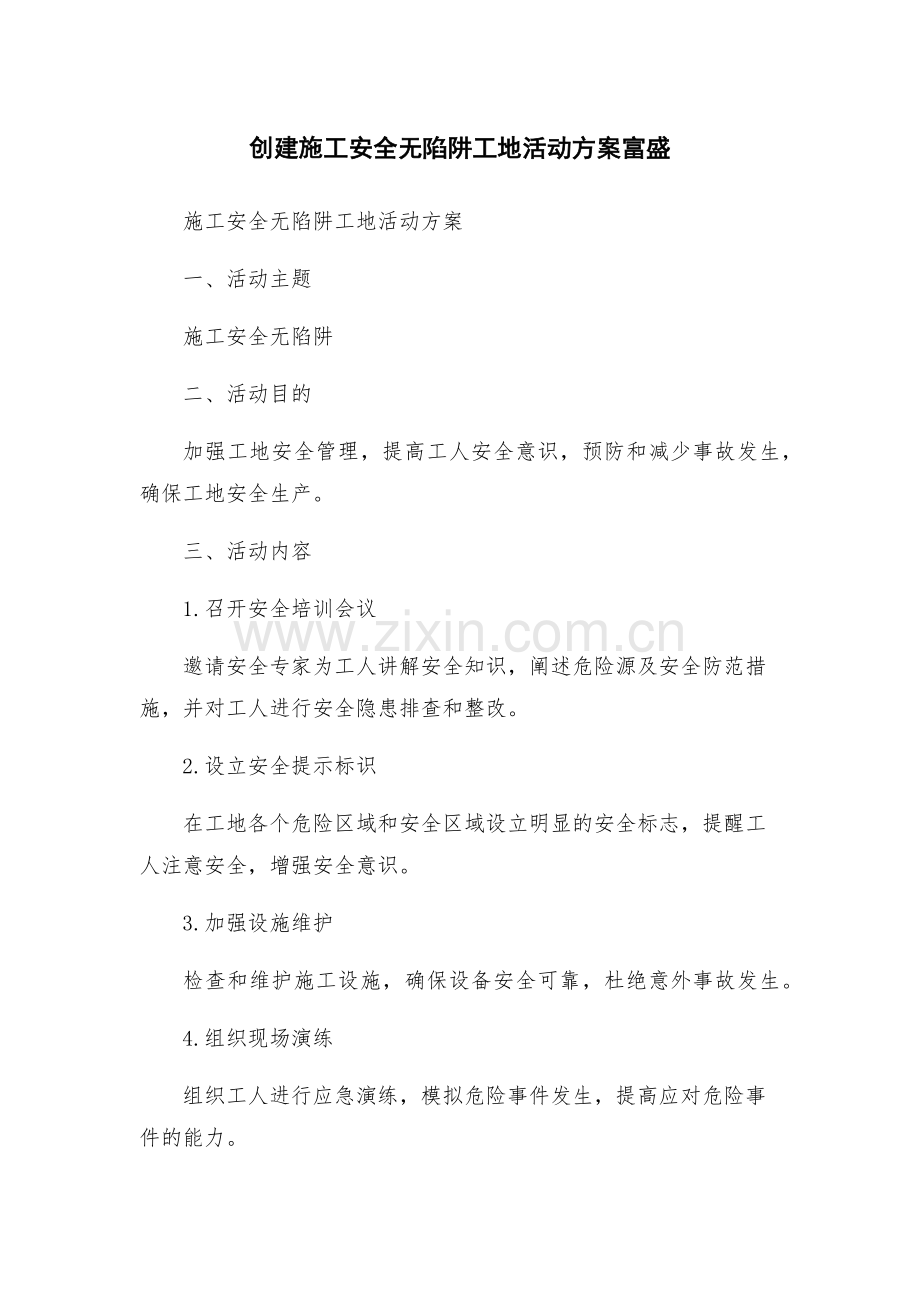 创建施工安全无陷阱工地活动方案富盛

施工安全无陷阱工地活动方案

一、活动主题

施工安全无陷阱

二、活动目的

加强工地安全管理，提高工人安全意识，预防和减少事故发生，确保工地安全生产。

三、活动内容

1.召开安全培训会议

邀请安全专家为工人讲解安全知识，阐述危险源及安全防范措施，并对工人进行安全隐患排查和整改。

2.设立安全提示标识

在工地各个危险区域和安全区域设立明显的安全标志，提醒工人注意安全，增强安全意识。

3.加强设施维护

检查和维护施工设施，确保设备安全可靠，杜绝意外事故发生。

4.组织现场演练

组织工人进行应急演练，模拟危险事件发生，提高应对危险事件的能力。

www.zixin.com.cn